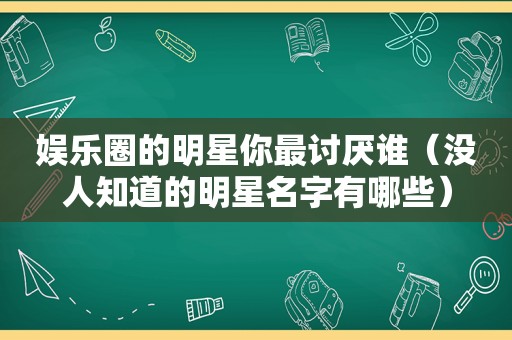 娱乐圈的明星你最讨厌谁（没人知道的明星名字有哪些）